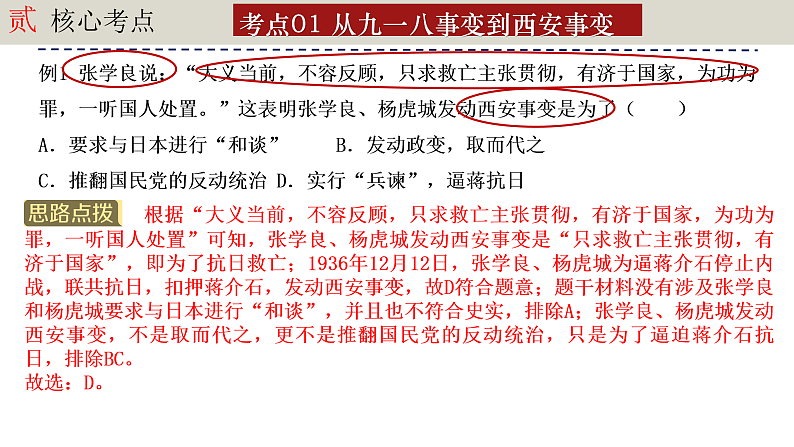 贰 核心考点

考点01 从九一八事变到西安事变

例1 张学良说：“大义当前，不容反顾，只求救亡主张贯彻，有济于国家，为功为罪，一听国人处置。”这表明张学良、杨虎城发动西安事变是为了（　　）

A．要求与日本进行“和谈”　　B．发动政变，取而代之

C．推翻国民党的反动统治 D．实行“兵谏”，逼蒋抗日

思路点拨 根据“大义当前，不容反顾，只求救亡主张贯彻，有济于国家，为功为罪，一听国人处置”可知，张学良、杨虎城发动西安事变是“只求救亡主张贯彻，有济于国家”，即为了抗日救亡；1936年12月12日，张学良、杨虎城为逼蒋介石停止内战，联共抗日，扣押蒋介石，发动西安事变，故D符合题意；题干材料没有涉及张学良和杨虎城要求与日本进行“和谈”，并且也不符合史实，排除A；张学良、杨虎城发动西安事变，不是取而代之，更不是推翻国民党的反动统治，只是为了逼迫蒋介石抗日，排除BC。

故选：D。